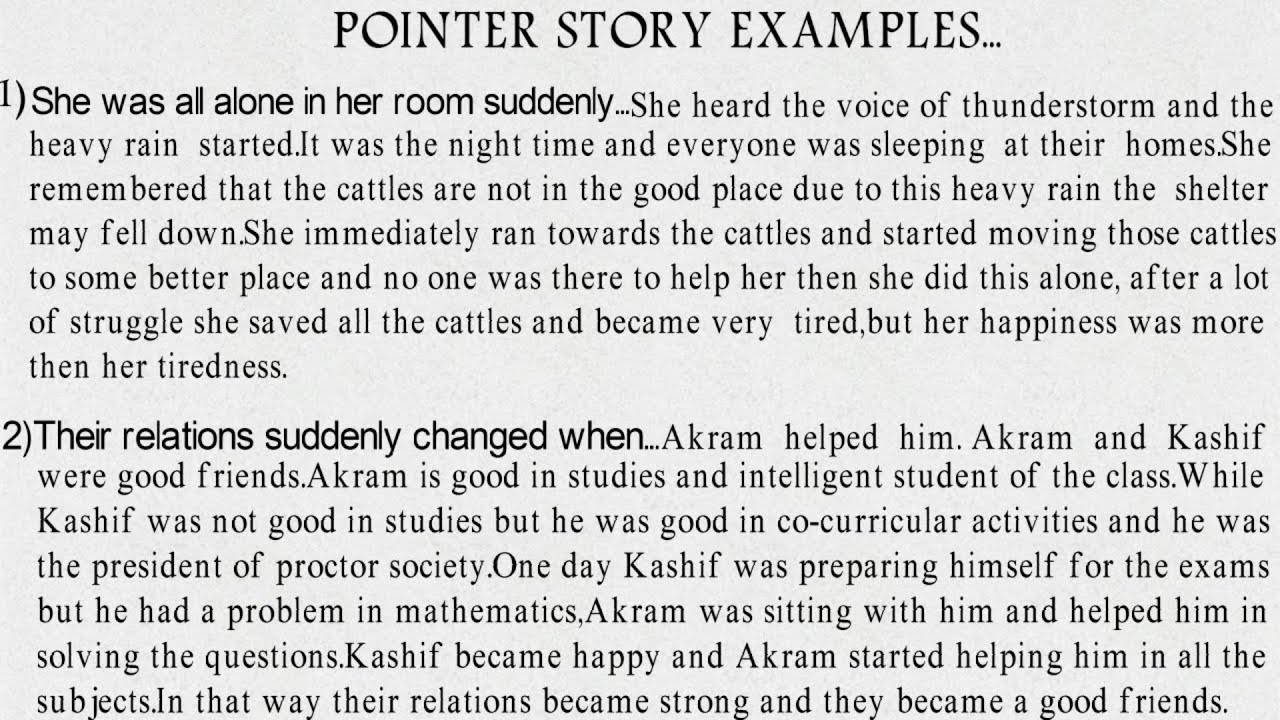 POINTER STORY EXAMPLES...

1) She was all alone in her room suddenly...She heard the voice of thunderstorm and the heavy rain started.It was the night time and everyone was sleeping at their homes.She remembered that the cattles are not in the good place due to this heavy rain the shelter may fell down.She immediately ran towards the cattles and started moving those cattles to some better place and no one was there to help her then she did this alone, after a lot of struggle she saved all the cattles and became very tired,but her happiness was more then her tiredness.

2)Their relations suddenly changed when...Akram helped him. Akram and Kashif were good friends.Akram is good in studies and intelligent student of the class.While Kashif was not good in studies but he was good in co-curricular activities and he was the president of proctor society.One day Kashif was preparing himself for the exams but he had a problem in mathematics,Akram was sitting with him and helped him in solving the questions.Kashif became happy and Akram started helping him in all the subjects.In that way their relations became strong and they became a good friends.